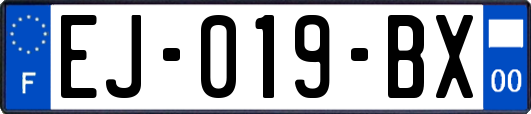 F
EJ-019-BX
00